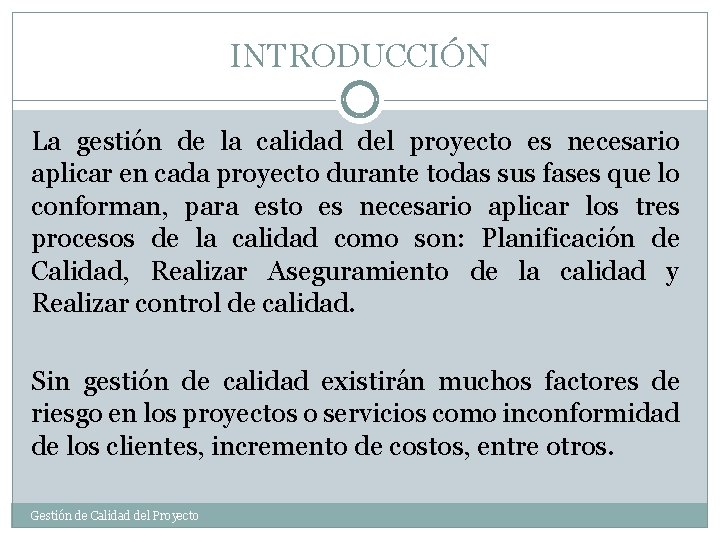 INTRODUCCIÓN

La gestión de la calidad del proyecto es necesario aplicar en cada proyecto durante todas sus fases que lo conforman, para esto es necesario aplicar los tres procesos de la calidad como son: Planificación de Calidad, Realizar Aseguramiento de la calidad y Realizar control de calidad.

Sin gestión de calidad existirán muchos factores de riesgo en los proyectos o servicios como inconformidad de los clientes, incremento de costos, entre otros.

Gestión de Calidad del Proyecto